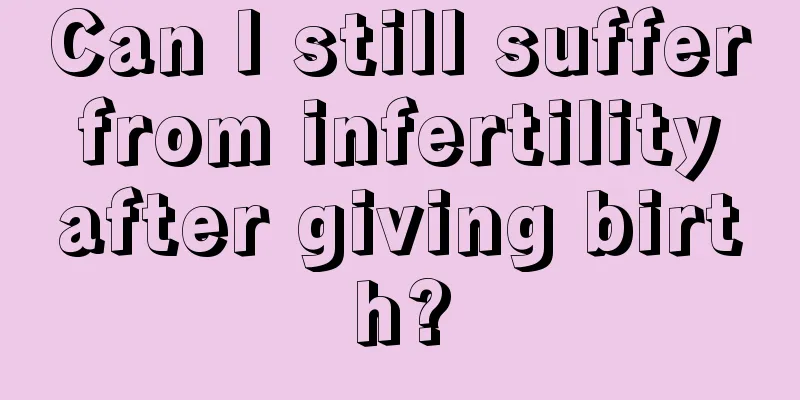 Can I still suffer from infertility after giving birth?